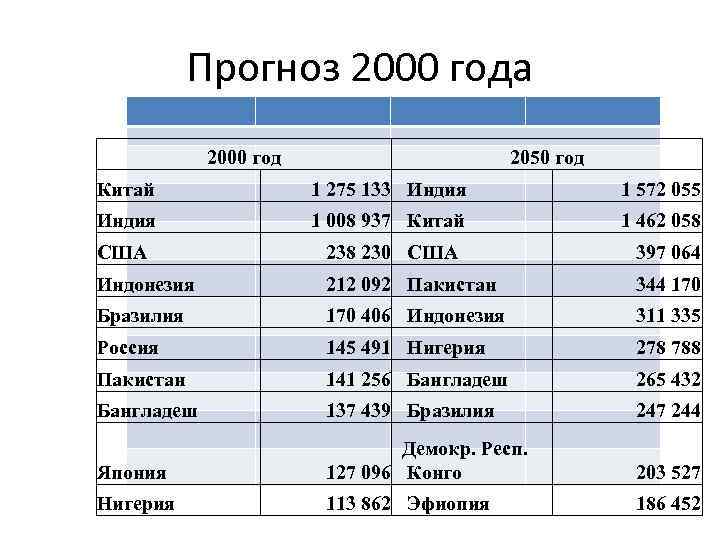 Прогноз 2000 года

| 2000 год | | 2050 год | |
|---|---|---|---|
| Китай | 1 275 133 | Индия | 1 572 055 |
| Индия | 1 008 937 | Китай | 1 462 058 |
| США | 238 230 | США | 397 064 |
| Индонезия | 212 092 | Пакистан | 344 170 |
| Бразилия | 170 406 | Индонезия | 311 335 |
| Россия | 145 491 | Нигерия | 278 788 |
| Пакистан | 141 256 | Бангладеш | 265 432 |
| Бангладеш | 137 439 | Бразилия | 247 244 |
| Япония | 127 096 | Демокр. Респ. Конго | 203 527 |
| Нигерия | 113 862 | Эфиопия | 186 452 |